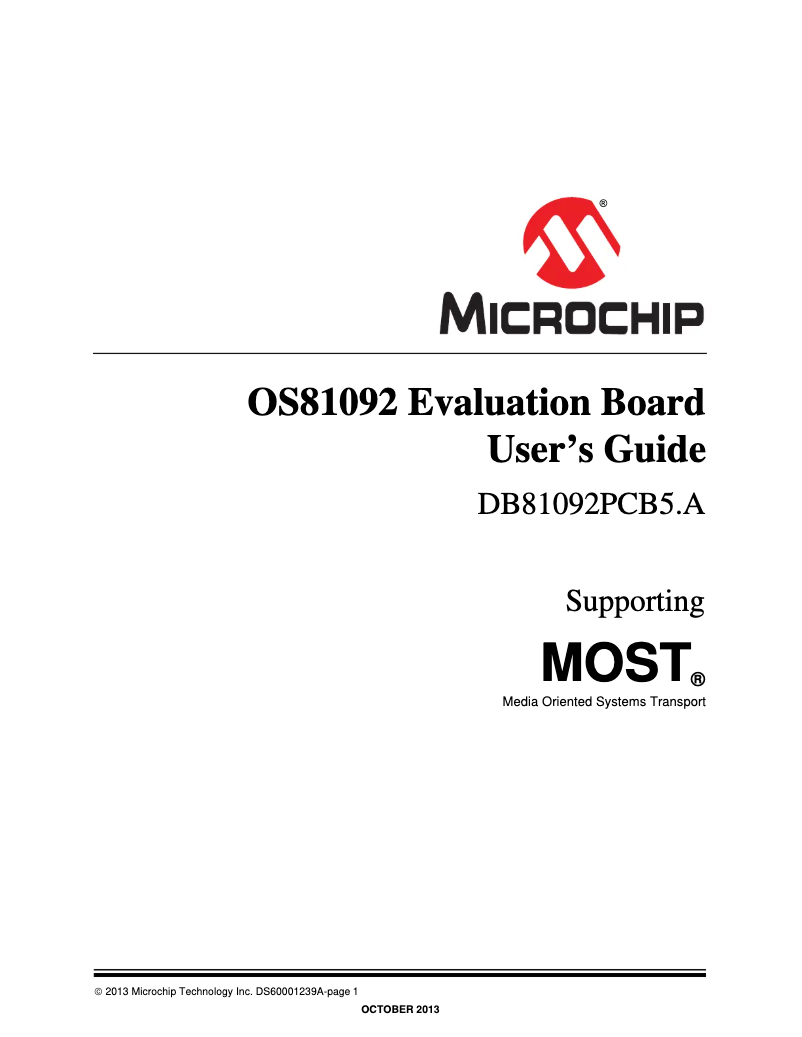 ®

MICROCHIP

OS81092 Evaluation Board User's Guide

DB81092PCB5.A

Supporting

MOST®

Media Oriented Systems Transport

© 2013 Microchip Technology Inc. DS60001239A-page 1

OCTOBER 2013